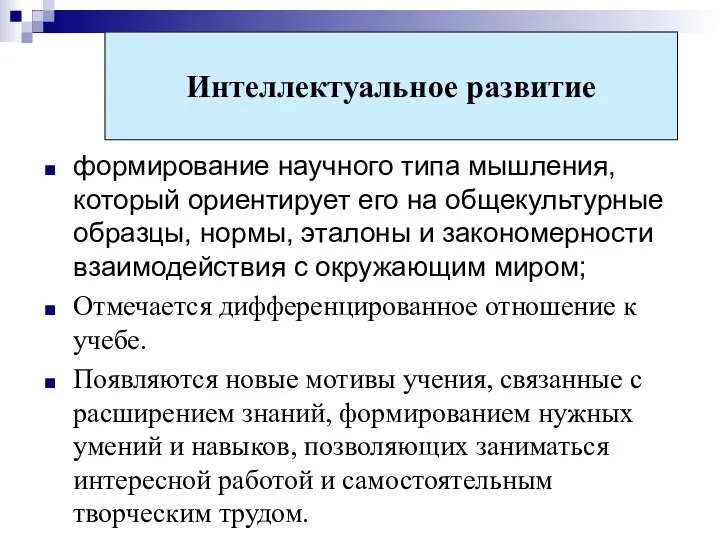 Интеллектуальное развитие

формирование научного типа мышления, который ориентирует его на общекультурные образцы, нормы, эталоны и закономерности взаимодействия с окружающим миром;

Отмечается дифференцированное отношение к учебе.

Появляются новые мотивы учения, связанные с расширением знаний, формированием нужных умений и навыков, позволяющих заниматься интересной работой и самостоятельным творческим трудом.